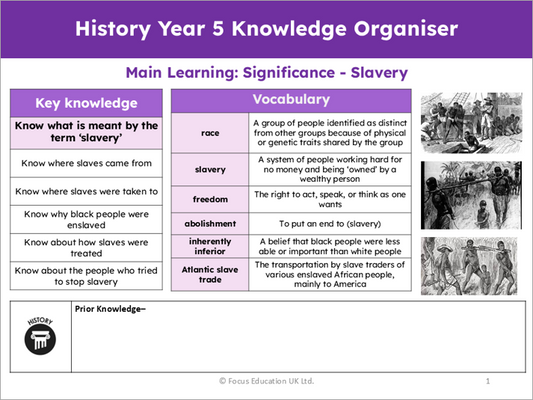 History Year 5 Knowledge Organiser

Main Learning: Significance - Slavery

| Key knowledge |
|---|
| Know what is meant by the term 'slavery' |
| Know where slaves came from |
| Know where slaves were taken to |
| Know why black people were enslaved |
| Know about how slaves were treated |
| Know about the people who tried to stop slavery |

| Vocabulary | |
|---|---|
| race | A group of people identified as distinct from other groups because of physical or genetic traits shared by the group |
| slavery | A system of people working hard for no money and being 'owned' by a wealthy person |
| freedom | The right to act, speak, or think as one wants |
| abolishment | To put an end to (slavery) |
| inherently inferior | A belief that black people were less able or important than white people |
| Atlantic slave trade | The transportation by slave traders of various enslaved African people, mainly to America |

HISTORY

Prior Knowledge–

© Focus Education UK Ltd.

1